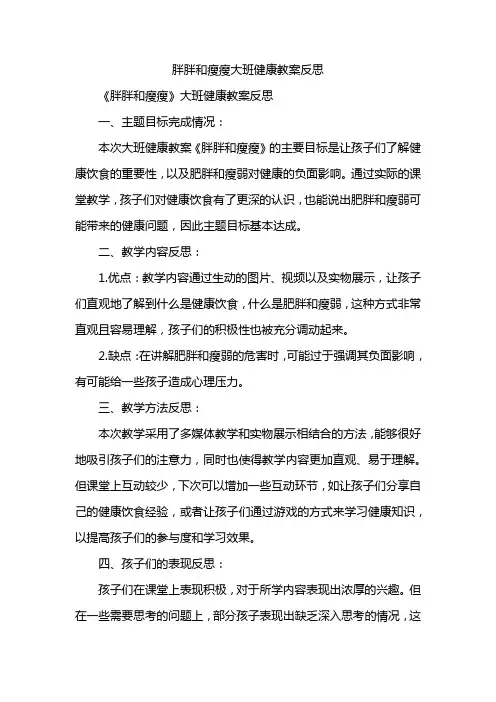 胖胖和瘦瘦大班健康教案反思

《胖胖和瘦瘦》大班健康教案反思

一、主题目标完成情况：

本次大班健康教案《胖胖和瘦瘦》的主要目标是让孩子们了解健康饮食的重要性，以及肥胖和瘦弱对健康的负面影响。通过实际的课堂教学，孩子们对健康饮食有了更深的认识，也能说出肥胖和瘦弱可能带来的健康问题，因此主题目标基本达成。

二、教学内容反思：

1.优点：教学内容通过生动的图片、视频以及实物展示，让孩子们直观地了解到什么是健康饮食，什么是肥胖和瘦弱，这种方式非常直观且容易理解，孩子们的积极性也被充分调动起来。

2.缺点：在讲解肥胖和瘦弱的危害时，可能过于强调其负面影响，有可能给一些孩子造成心理压力。

三、教学方法反思：

本次教学采用了多媒体教学和实物展示相结合的方法，能够很好地吸引孩子们的注意力，同时也使得教学内容更加直观、易于理解。但课堂上互动较少，下次可以增加一些互动环节，如让孩子们分享自己的健康饮食经验，或者让孩子们通过游戏的方式来学习健康知识，以提高孩子们的参与度和学习效果。

四、孩子们的表现反思：

孩子们在课堂上表现积极，对于所学内容表现出浓厚的兴趣。但在一些需要思考的问题上，部分孩子表现出缺乏深入思考的情况，这